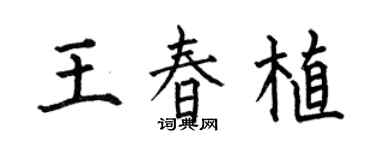 王春植
词典网